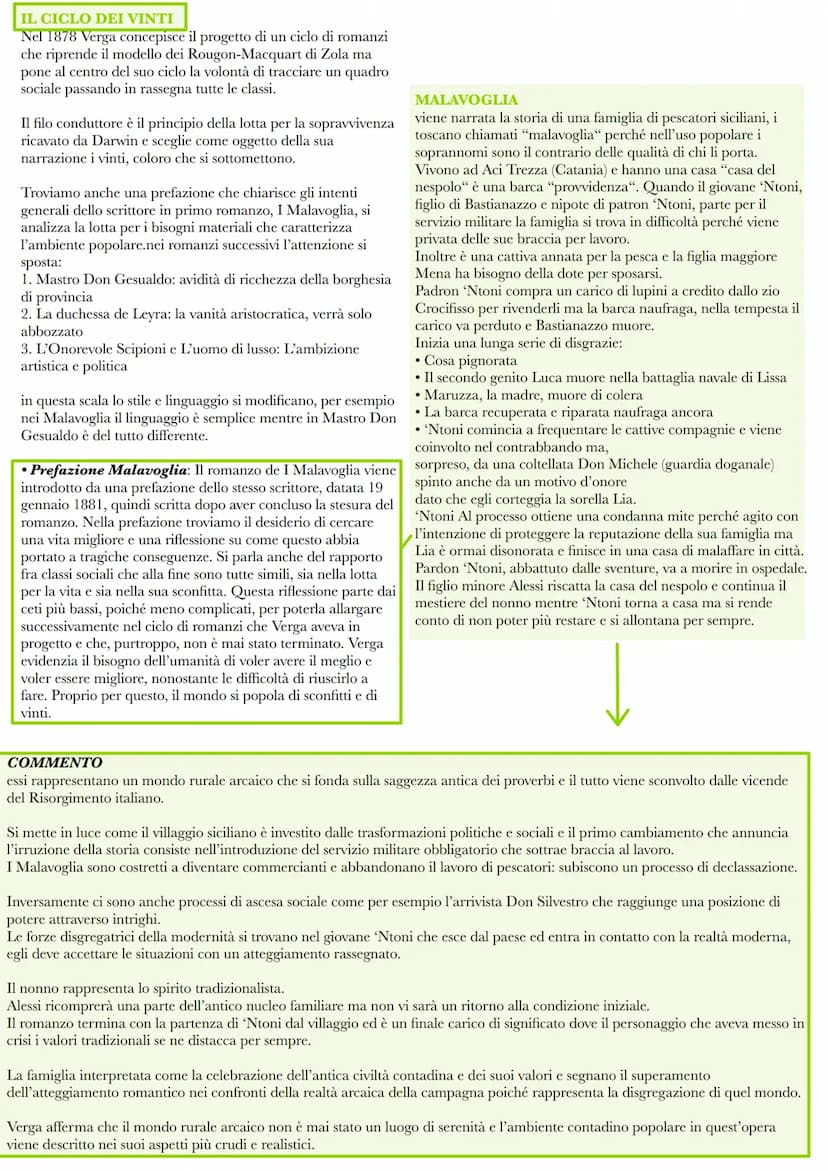 IL CICLO DEI VINTI
Nel 1878 Verga concepisce il progetto di un ciclo di romanzi che riprende il modello dei Rougon-Macquart di Zola ma pone al centro del suo ciclo la volontà di tracciare un quadro sociale passando in rassegna tutte le classi.

Il filo conduttore è il principio della lotta per la sopravvivenza ricavato da Darwin e sceglie come oggetto della sua narrazione i vinti, coloro che si sottomettono.

Troviamo anche una prefazione che chiarisce gli intenti generali dello scrittore in primo romanzo, I Malavoglia, si analizza la lotta per i bisogni materiali che caratterizza l'ambiente popolare.nei romanzi successivi l'attenzione si sposta:
1. Mastro Don Gesualdo: avidità di ricchezza della borghesia di provincia
2. La duchessa de Leyra: la vanità aristocratica, verrà solo abbozzato
3. L'Onorevole Scipioni e L'uomo di lusso: L'ambizione artistica e politica

in questa scala lo stile e linguaggio si modificano, per esempio nei Malavoglia il linguaggio è semplice mentre in Mastro Don Gesualdo è del tutto differente.

• Prefazione Malavoglia: Il romanzo de I Malavoglia viene introdotto da una prefazione dello stesso scrittore, datata 19 gennaio 1881, quindi scritta dopo aver concluso la stesura del romanzo. Nella prefazione troviamo il desiderio di cercare una vita migliore e una riflessione su come questo abbia portato a tragiche conseguenze. Si parla anche del rapporto fra classi sociali che alla fine sono tutte simili, sia nella lotta per la vita e sia nella sua sconfitta. Questa riflessione parte dai ceti più bassi, poiché meno complicati, per poterla allargare successivamente nel ciclo di romanzi che Verga aveva in progetto e che, purtroppo, non è mai stato terminato. Verga evidenzia il bisogno dell'umanità di voler avere il meglio e voler essere migliore, nonostante le difficoltà di riuscirlo a fare. Proprio per questo, il mondo si popola di sconfitti e di vinti.

MALAVOGLIA
viene narrata la storia di una famiglia di pescatori siciliani, i toscano chiamati "malavoglia" perché nell'uso popolare i soprannomi sono il contrario delle qualità di chi li porta.
Vivono ad Aci Trezza (Catania) e hanno una casa "casa del nespolo" è una barca "provvidenza". Quando il giovane 'Ntoni, figlio di Bastianazzo e nipote di patron 'Ntoni, parte per il servizio militare la famiglia si trova in difficoltà perché viene privata delle sue braccia per lavoro.
Inoltre è una cattiva annata per la pesca e la figlia maggiore Mena ha bisogno della dote per sposarsi.
Padron 'Ntoni compra un carico di lupini a credito dallo zio Crocifisso per rivenderli ma la barca naufraga, nella tempesta il carico va perduto e Bastianazzo muore.
Inizia una lunga serie di disgrazie:
• Cosa pignorata
• Il secondo genito Luca muore nella battaglia navale di Lissa
• Maruzza, la madre, muore di colera
• La barca recuperata e riparata naufraga ancora
• 'Ntoni comincia a frequentare le cattive compagnie e viene coinvolto nel contrabbando ma,
sorpreso, da una coltellata Don Michele (guardia doganale) spinto anche da un motivo d'onore
dato che egli corteggia la sorella Lia.
'Ntoni Al processo ottiene una condanna mite perché agito con l'intenzione di proteggere la reputazione della sua famiglia ma Lia è ormai disonorata e finisce in una casa di malaffare in città.
Pardon 'Ntoni, abbattuto dalle sventure, va a morire in ospedale.
Il figlio minore Alessi riscatta la casa del nespolo e continua il mestiere del nonno mentre 'Ntoni torna a casa ma si rende conto di non poter più restare e si allontana per sempre.

COMMENTO
essi rappresentano un mondo rurale arcaico che si fonda sulla saggezza antica dei proverbi e il tutto viene sconvolto dalle vicende del Risorgimento italiano.

Si mette in luce come il villaggio siciliano è investito dalle trasformazioni politiche e sociali e il primo cambiamento che annuncia l'irruzione della storia consiste nell'introduzione del servizio militare obbligatorio che sottrae braccia al lavoro.
I Malavoglia sono costretti a diventare commercianti e abbandonano il lavoro di pescatori: subiscono un processo di declassazione.

Inversamente ci sono anche processi di ascesa sociale come per esempio l'arrivista Don Silvestro che raggiunge una posizione di potere attraverso intrighi.
Le forze disgregatrici della modernità si trovano nel giovane 'Ntoni che esce dal paese ed entra in contatto con la realtà moderna, egli deve accettare le situazioni con un atteggiamento rassegnato.

Il nonno rappresenta lo spirito tradizionalista.
Alessi ricomprerà una parte dell'antico nucleo familiare ma non vi sarà un ritorno alla condizione iniziale.
Il romanzo termina con la partenza di 'Ntoni dal villaggio ed è un finale carico di significato dove il personaggio che aveva messo in crisi i valori tradizionali se ne distacca per sempre.

La famiglia interpretata come la celebrazione dell'antica civiltà contadina e dei suoi valori e segnano il superamento dell'atteggiamento romantico nei confronti della realtà arcaica della campagna poiché rappresenta la disgregazione di quel mondo.

Verga afferma che il mondo rurale arcaico non è mai stato un luogo di serenità e l'ambiente contadino popolare in quest'opera viene descritto nei suoi aspetti più crudi e realistici.